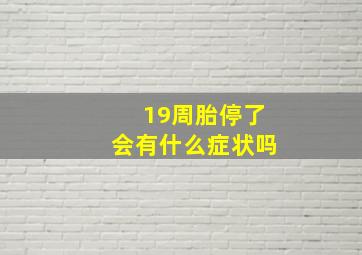 19周胎停了
会有什么症状吗